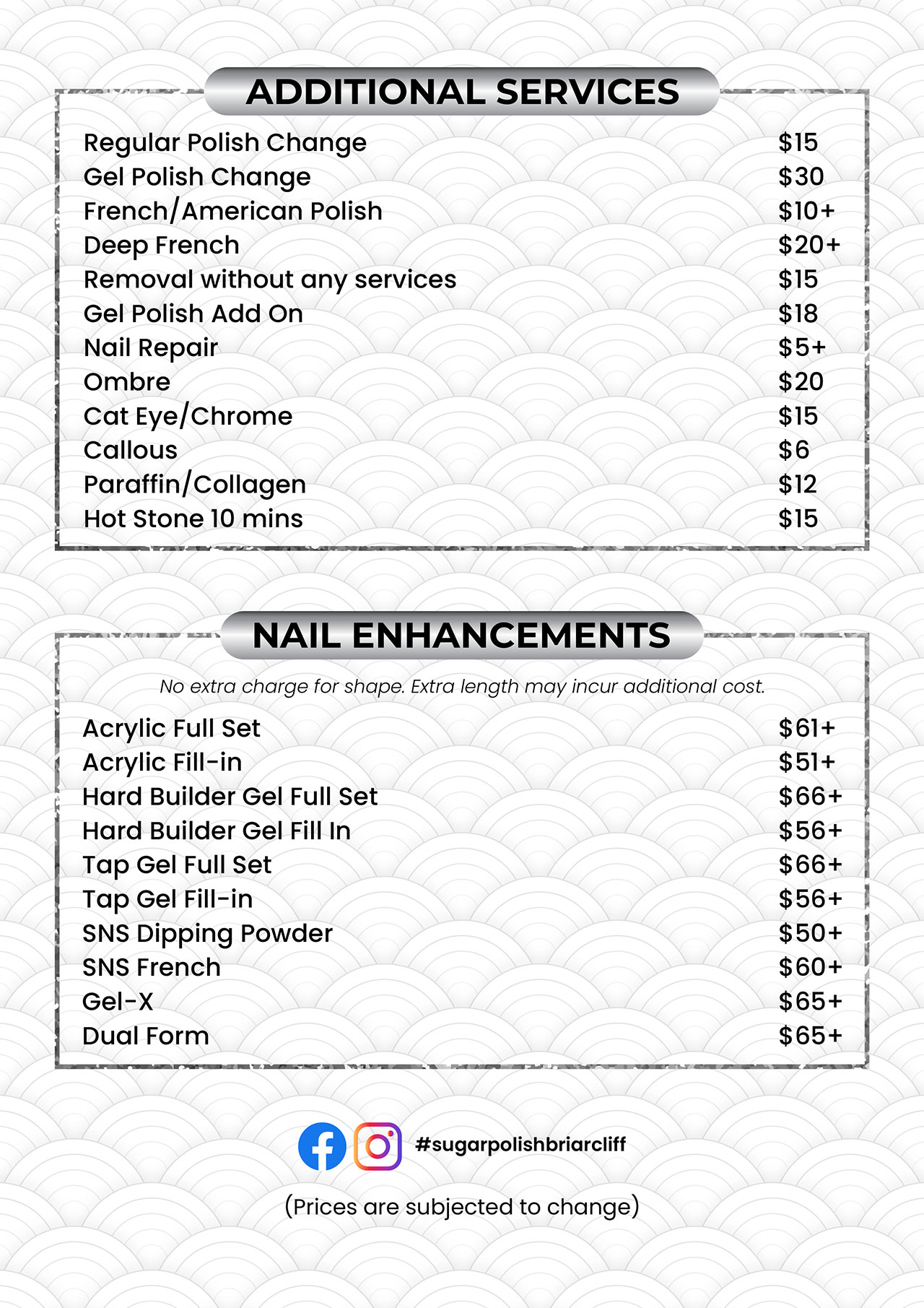 ADDITIONAL SERVICES

| | |
|---|---|
| Regular Polish Change | \$15 |
| Gel Polish Change | \$30 |
| French/American Polish | \$10+ |
| Deep French | \$20+ |
| Removal without any services | \$15 |
| Gel Polish Add On | \$18 |
| Nail Repair | \$5+ |
| Ombre | \$20 |
| Cat Eye/Chrome | \$15 |
| Callous | \$6 |
| Paraffin/Collagen | \$12 |
| Hot Stone 10 mins | \$15 |

NAIL ENHANCEMENTS

No extra charge for shape. Extra length may incur additional cost.

| | |
|---|---|
| Acrylic Full Set | \$61+ |
| Acrylic Fill-in | \$51+ |
| Hard Builder Gel Full Set | \$66+ |
| Hard Builder Gel Fill In | \$56+ |
| Tap Gel Full Set | \$66+ |
| Tap Gel Fill-in | \$56+ |
| SNS Dipping Powder | \$50+ |
| SNS French | \$60+ |
| Gel-X | \$65+ |
| Dual Form | \$65+ |

#sugarpolishbriarcliff

(Prices are subjected to change)